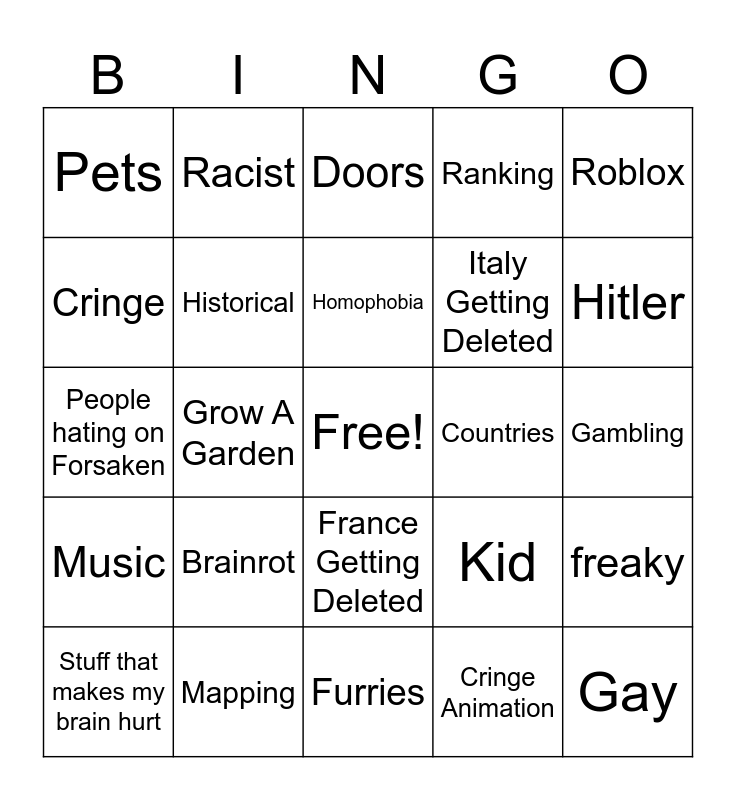 | B | I | N | G | O |
|---|---|---|---|---|
| Pets | Racist | Doors | Ranking | Roblox |
| Cringe | Historical | Homophobia | Italy Getting Deleted | Hitler |
| People hating on Forsaken | Grow A Garden | Free! | Countries | Gambling |
| Music | Brainrot | France Getting Deleted | Kid | freaky |
| Stuff that makes my brain hurt | Mapping | Furries | Cringe Animation | Gay |